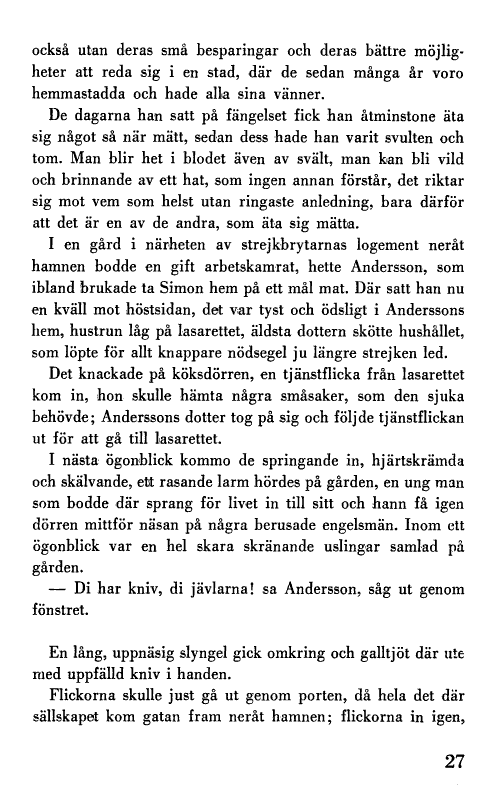 också utan deras små besparingar och deras bättre möjligheter att reda sig i en stad, där de sedan många år voro hemmastadda och hade alla sina vänner.

De dagarna han satt på fängelset fick han åtminstone äta sig något så när mätt, sedan dess hade han varit svulten och tom. Man blir het i blodet även av svält, man kan bli vild och brinnande av ett hat, som ingen annan förstår, det riktar sig mot vem som helst utan ringaste anledning, bara därför att det är en av de andra, som äta sig mätta.

I en gård i närheten av strejkbrytarnas logement neråt hamnen bodde en gift arbetskamrat, hette Andersson, som ibland brukade ta Simon hem på ett mål mat. Där satt han nu en kväll mot höstsidan, det var tyst och ödsligt i Anderssons hem, hustrun låg på lasarettet, äldsta dottern skötte hushållet, som löpte för allt knappare nödsegel ju längre strejken led.

Det knackade på köksdörren, en tjänstflicka från lasarettet kom in, hon skulle hämta några småsaker, som den sjuka behövde; Anderssons dotter tog på sig och följde tjänstflickan ut för att gå till lasarettet.

I nästa ögonblick kommo de springande in, hjärtskrämda och skälvande, ett rasande larm hördes på gården, en ung man som bodde där sprang för livet in till sitt och hann få igen dörren mittför näsan på några berusade engelsmän. Inom ett ögonblick var en hel skara skränande uslingar samlad på gården.

— Di har kniv, di jävlarna! sa Andersson, såg ut genom fönstret.

En lång, uppnäsig slyngel gick omkring och galltjöt där ute med uppfälld kniv i handen.

Flickorna skulle just gå ut genom porten, då hela det där sällskapet kom gatan fram neråt hamnen; flickorna in igen,

27